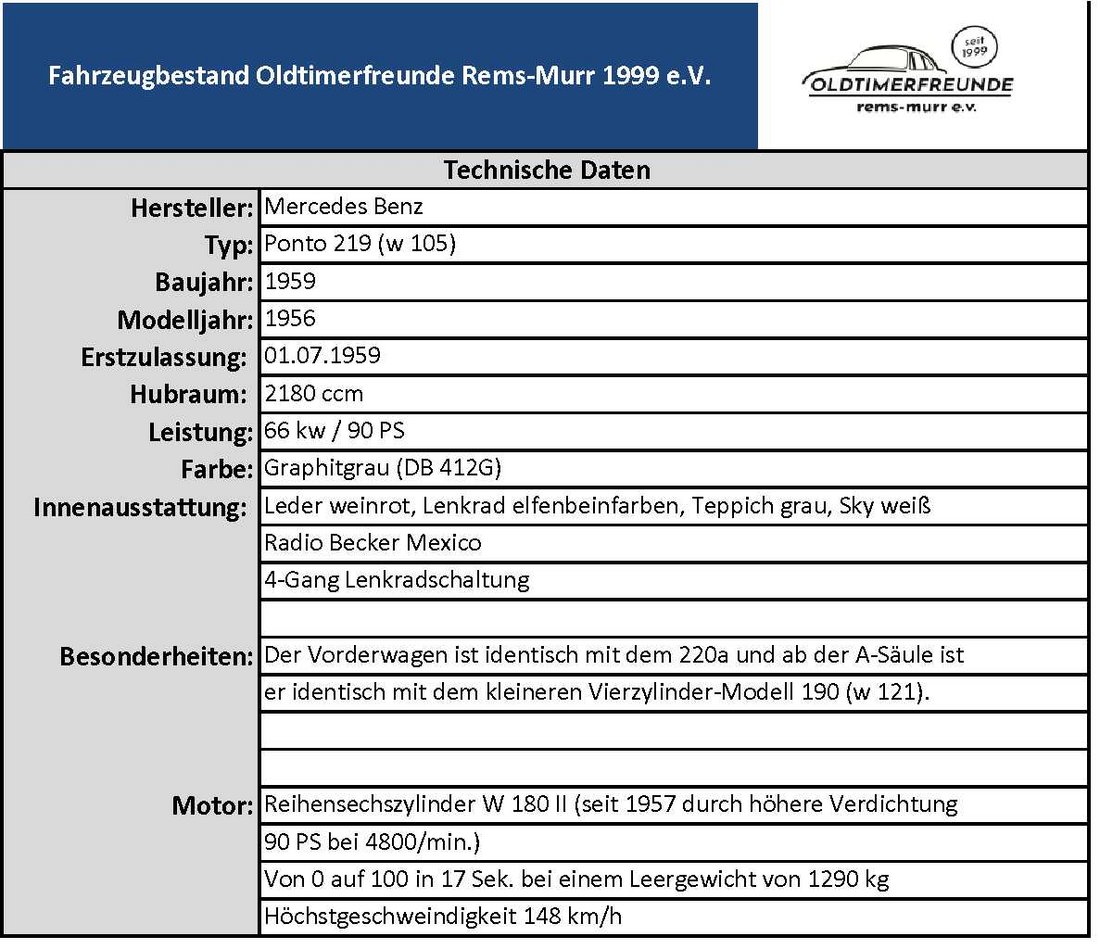 Fahrzeugbestand Oldtimerfreunde Rems-Murr 1999 e.V.

seit 1999
OLDTIMERFREUNDE
rems-murr e.v.

| Technische Daten | |
|---|---|
| Hersteller: | Mercedes Benz |
| Typ: | Ponto 219 (w 105) |
| Baujahr: | 1959 |
| Modelljahr: | 1956 |
| Erstzulassung: | 01.07.1959 |
| Hubraum: | 2180 ccm |
| Leistung: | 66 kw / 90 PS |
| Farbe: | Graphitgrau (DB 412G) |
| Innenausstattung: | Leder weinrot, Lenkrad elfenbeinfarben, Teppich grau, Sky weiß |
| | Radio Becker Mexico |
| | 4-Gang Lenkradschaltung |
| | |
| Besonderheiten: | Der Vorderwagen ist identisch mit dem 220a und ab der A-Säule ist |
| | er identisch mit dem kleineren Vierzylinder-Modell 190 (w 121). |
| | |
| | |
| Motor: | Reihensechszylinder W 180 II (seit 1957 durch höhere Verdichtung |
| | 90 PS bei 4800/min.) |
| | Von 0 auf 100 in 17 Sek. bei einem Leergewicht von 1290 kg |
| | Höchstgeschweindigkeit 148 km/h |